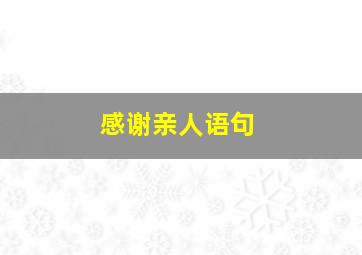 感谢亲人语句